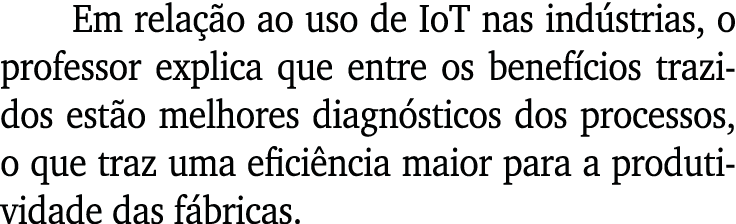 Em relação ao uso de IoT nas indústrias, o professor explica que entre os benefícios trazidos estão melhores diagnósticos dos processos, o que traz uma eficiência maior para a produtividade das fábricas.